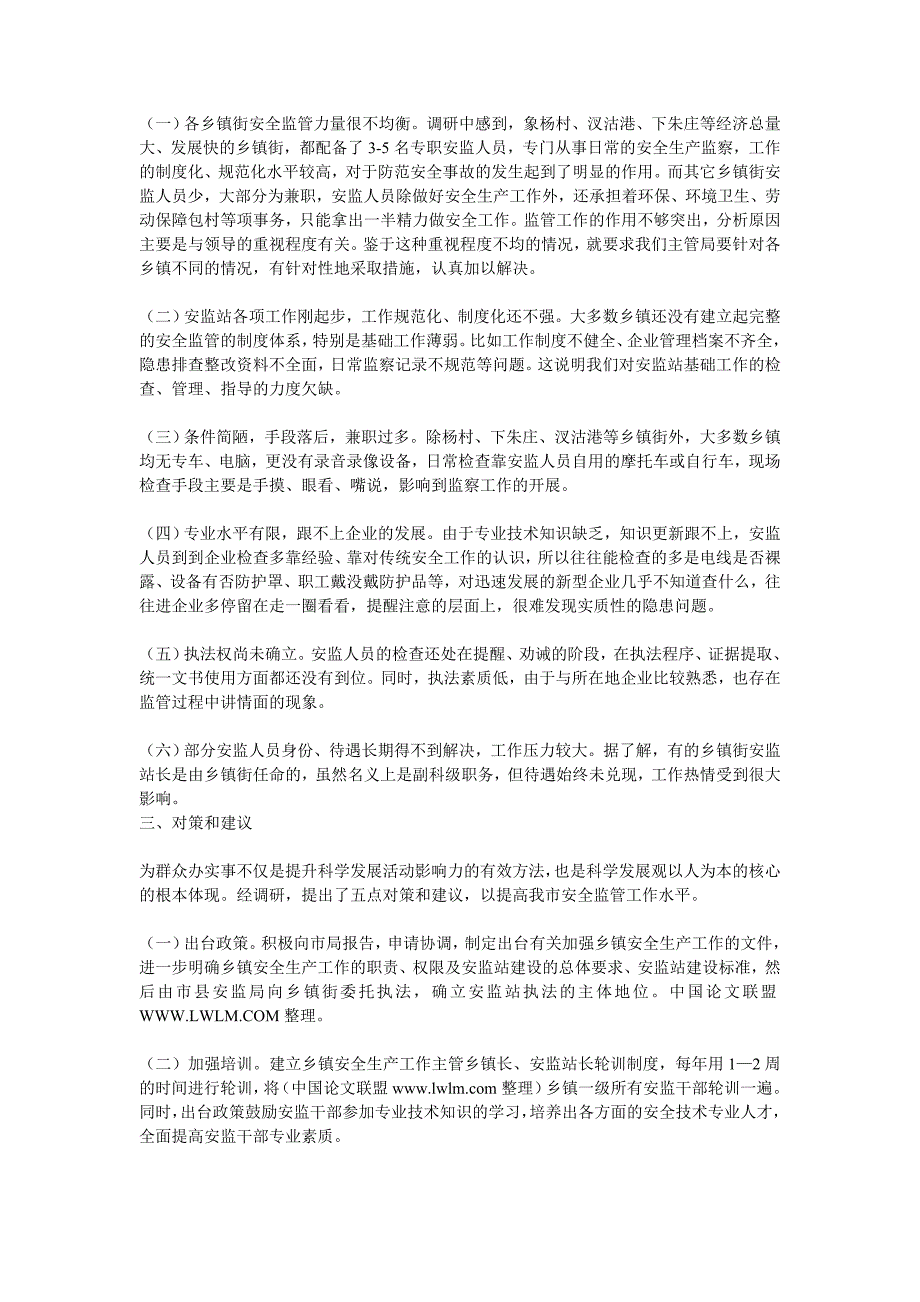 （一）各乡镇街安全监管力量很不均衡。调研中感到，象杨村、汉沽港、下朱庄等经济总量大、发展快的乡镇街，都配备了 3-5 名专职安监人员，专门从事日常的安全生产监察，工作的制度化、规范化水平较高，对于防范安全事故的发生起到了明显的作用。而其它乡镇街安监人员少，大部分为兼职，安监人员除做好安全生产工作外，还承担着环保、环境卫生、劳动保障包村等项事务，只能拿出一半精力做安全工作。监管工作的作用不够突出，分析原因主要是与领导的重视程度有关。鉴于这种重视程度不均的情况，就要求我们主管局要针对各乡镇不同的情况，有针对性地采取措施，认真加以解决。

（二）安监站各项工作刚起步，工作规范化、制度化还不强。大多数乡镇还没有建立起完整的安全监管的制度体系，特别是基础工作薄弱。比如工作制度不健全、企业管理档案不齐全，隐患排查整改资料不全面，日常监察记录不规范等问题。这说明我们对安监站基础工作的检查、管理、指导的力度欠缺。

（三）条件简陋，手段落后，兼职过多。除杨村、下朱庄、汉沽港等乡镇街外，大多数乡镇均无专车、电脑，更没有录音录像设备，日常检查靠安监人员自用的摩托车或自行车，现场检查手段主要是手摸、眼看、嘴说，影响到监察工作的开展。

（四）专业水平有限，跟不上企业的发展。由于专业技术知识缺乏，知识更新跟不上，安监人员到到企业检查多靠经验、靠对传统安全工作的认识，所以往往能检查的多是电线是否裸露、设备有否防护罩、职工戴没戴防护品等，对迅速发展的新型企业几乎不知道查什么，往往进企业多停留在走一圈看看，提醒注意的层面上，很难发现实质性的隐患问题。

（五）执法权尚未确立。安监人员的检查还处在提醒、劝诫的阶段，在执法程序、证据提取、统一文书使用方面都还没有到位。同时，执法素质低，由于与所在地企业比较熟悉，也存在监管过程中讲情面的现象。

（六）部分安监人员身份、待遇长期得不到解决，工作压力较大。据了解，有的乡镇街安监站长是由乡镇街任命的，虽然名义上是副科级职务，但待遇始终未兑现，工作热情受到很大影响。
三、对策和建议

为群众办实事不仅是提升科学发展活动影响力的有效方法，也是科学发展观以人为本的核心的根本体现。经调研，提出了五点对策和建议，以提高我市安全监管工作水平。

（一）出台政策。积极向市局报告，申请协调，制定出台有关加强乡镇安全生产工作的文件，进一步明确乡镇安全生产工作的职责、权限及安监站建设的总体要求、安监站建设标准，然后由市县安监局向乡镇街委托执法，确立安监站执法的主体地位。中国论文联盟 WWW.LWLM.COM 整理。

（二）加强培训。建立乡镇安全生产工作主管乡镇长、安监站长轮训制度，每年用 1—2 周的时间进行轮训，将（中国论文联盟 www.lwlm.com 整理）乡镇一级所有安监干部轮训一遍。同时，出台政策鼓励安监干部参加专业技术知识的学习，培养出各方面的安全技术专业人才，全面提高安监干部专业素质。